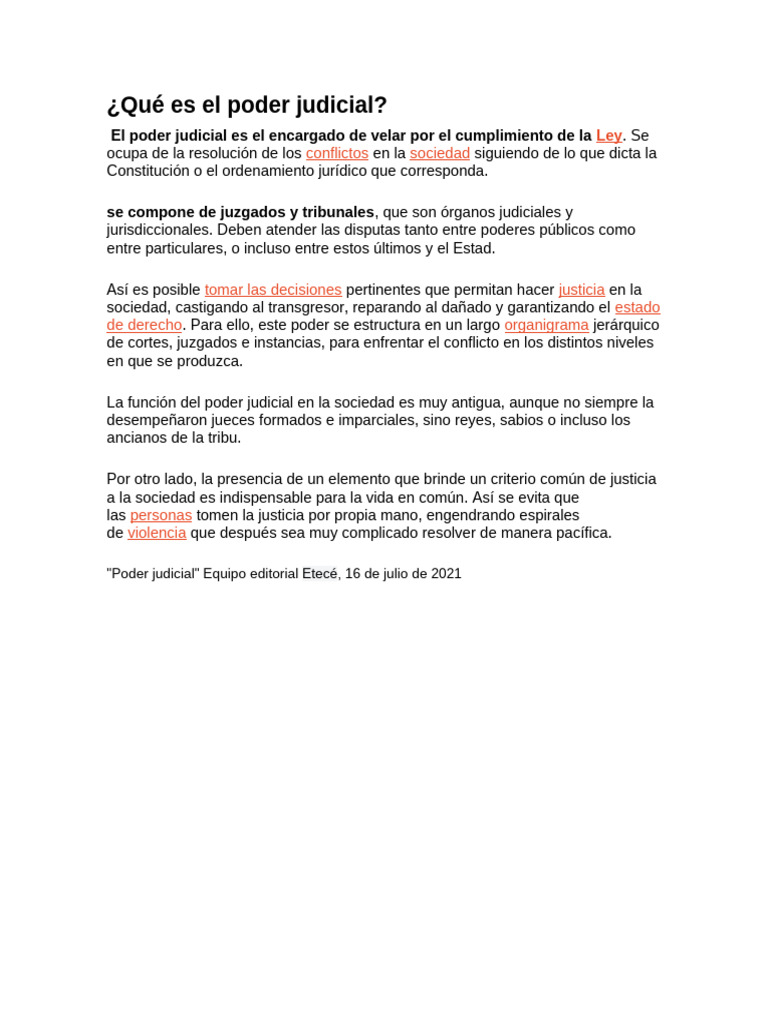 ¿Qué es el poder judicial?

El poder judicial es el encargado de velar por el cumplimiento de la Ley. Se ocupa de la resolución de los conflictos en la sociedad siguiendo de lo que dicta la Constitución o el ordenamiento jurídico que corresponda.

se compone de juzgados y tribunales, que son órganos judiciales y jurisdiccionales. Deben atender las disputas tanto entre poderes públicos como entre particulares, o incluso entre estos últimos y el Estad.

Así es posible tomar las decisiones pertinentes que permitan hacer justicia en la sociedad, castigando al transgresor, reparando al dañado y garantizando el estado de derecho. Para ello, este poder se estructura en un largo organigrama jerárquico de cortes, juzgados e instancias, para enfrentar el conflicto en los distintos niveles en que se produzca.

La función del poder judicial en la sociedad es muy antigua, aunque no siempre la desempeñaron jueces formados e imparciales, sino reyes, sabios o incluso los ancianos de la tribu.

Por otro lado, la presencia de un elemento que brinde un criterio común de justicia a la sociedad es indispensable para la vida en común. Así se evita que las personas tomen la justicia por propia mano, engendrando espirales de violencia que después sea muy complicado resolver de manera pacífica.

"Poder judicial" Equipo editorial Etecé, 16 de julio de 2021